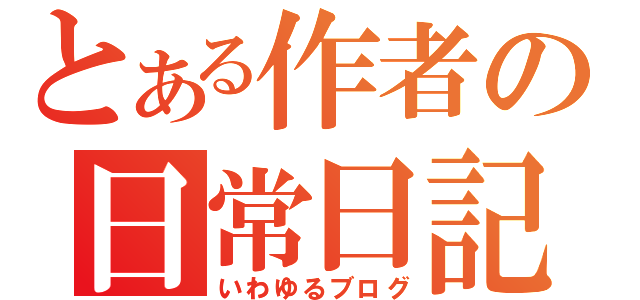 とある作者の
日常日記
いわゆるブログ